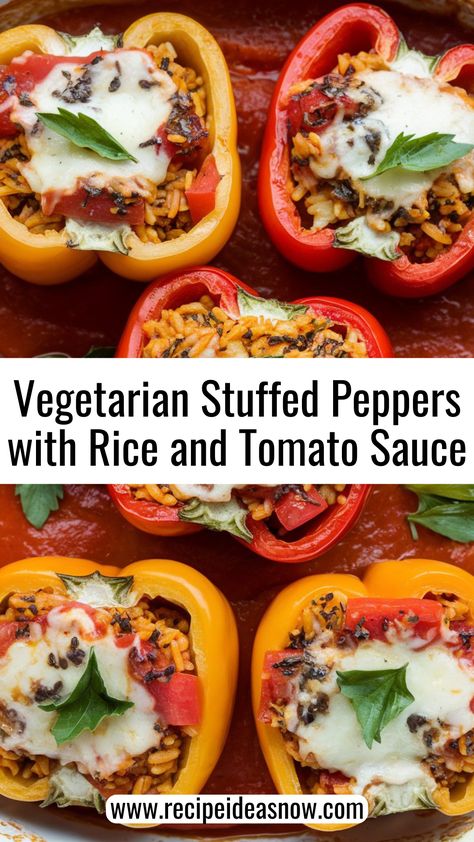 Vegetarian Stuffed Peppers with Rice and Tomato Sauce

www.recipeideasnow.com